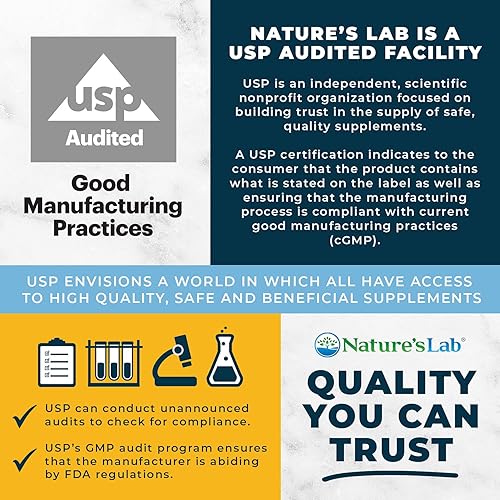 usp
Audited

Good Manufacturing Practices

NATURE'S LAB IS A USP AUDITED FACILITY

USP is an independent, scientific nonprofit organization focused on building trust in the supply of safe, quality supplements.

A USP certification indicates to the consumer that the product contains what is stated on the label as well as ensuring that the manufacturing process is compliant with current good manufacturing practices (cGMP).

USP ENVISIONS A WORLD IN WHICH ALL HAVE ACCESS TO HIGH QUALITY, SAFE AND BENEFICIAL SUPPLEMENTS

USP can conduct unannounced audits to check for compliance.

USP's GMP audit program ensures that the manufacturer is abiding by FDA regulations.

Nature's Lab®

QUALITY YOU CAN TRUST